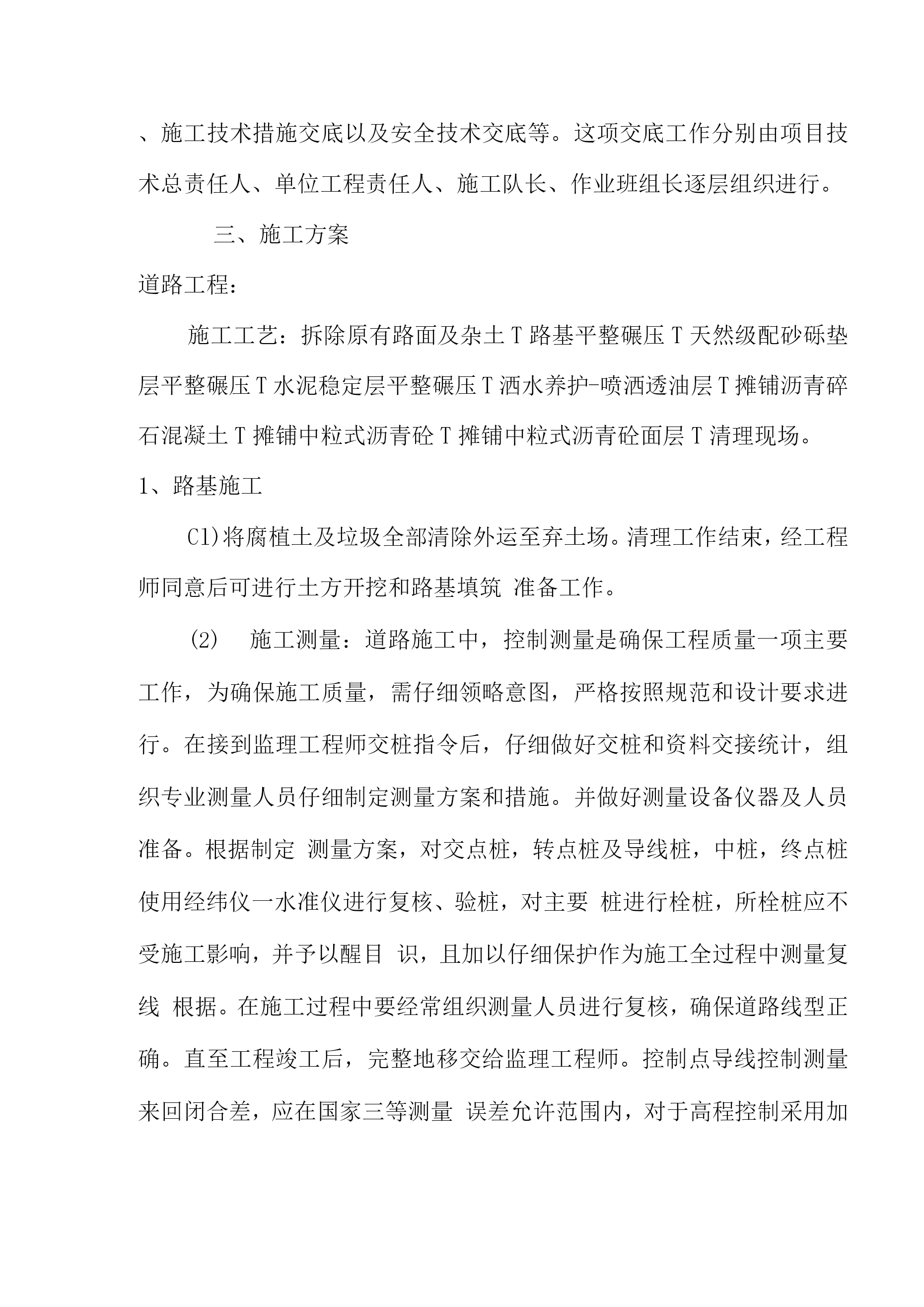 、施工技术措施交底以及安全技术交底等。这项交底工作分别由项目技术总责任人、单位工程责任人、施工队长、作业班组长逐层组织进行。

三、施工方案

道路工程：

施工工艺：拆除原有路面及杂土 T 路基平整碾压 T 天然级配砂砾垫层平整碾压 T 水泥稳定层平整碾压 T 洒水养护-喷洒透油层 T 摊铺沥青碎石混凝土 T 摊铺中粒式沥青砼 T 摊铺中粒式沥青砼面层 T 清理现场。

1、路基施工

C1)将腐植土及垃圾全部清除外运至弃土场。清理工作结束，经工程师同意后可进行土方开挖和路基填筑 准备工作。

(2) 施工测量：道路施工中，控制测量是确保工程质量一项主要工作，为确保施工质量，需仔细领略意图，严格按照规范和设计要求进行。在接到监理工程师交桩指令后，仔细做好交桩和资料交接统计，组织专业测量人员仔细制定测量方案和措施。并做好测量设备仪器及人员准备。根据制定 测量方案，对交点桩，转点桩及导线桩，中桩，终点桩使用经纬仪一水准仪进行复核、验桩，对主要 桩进行栓桩，所栓桩应不受施工影响，并予以醒目 识，且加以仔细保护作为施工全过程中测量复线 根据。在施工过程中要经常组织测量人员进行复核，确保道路线型正确。直至工程竣工后，完整地移交给监理工程师。控制点导线控制测量来回闭合差，应在国家三等测量 误差允许范围内，对于高程控制采用加